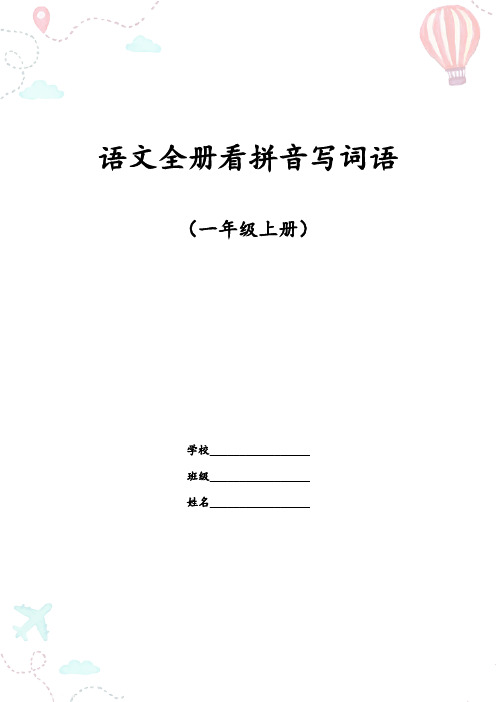 语文全册看拼音写词语

（一年级上册）

学校________________

班级________________

姓名________________